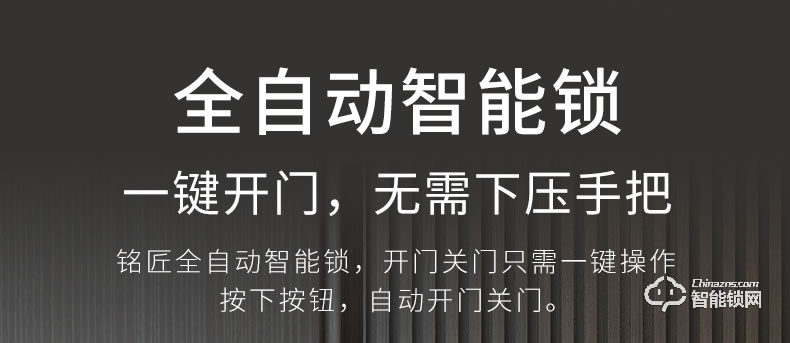 全自动智能锁

一键开门，无需下压手把

铭匠全自动智能锁，开门关门只需一键操作
按下按钮，自动开门关门。

Chinazns.com
智能锁网